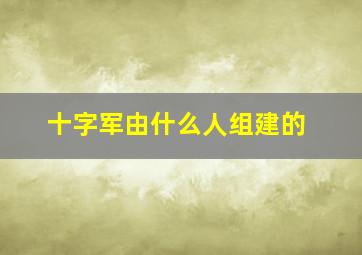 十字军由什么人组建的